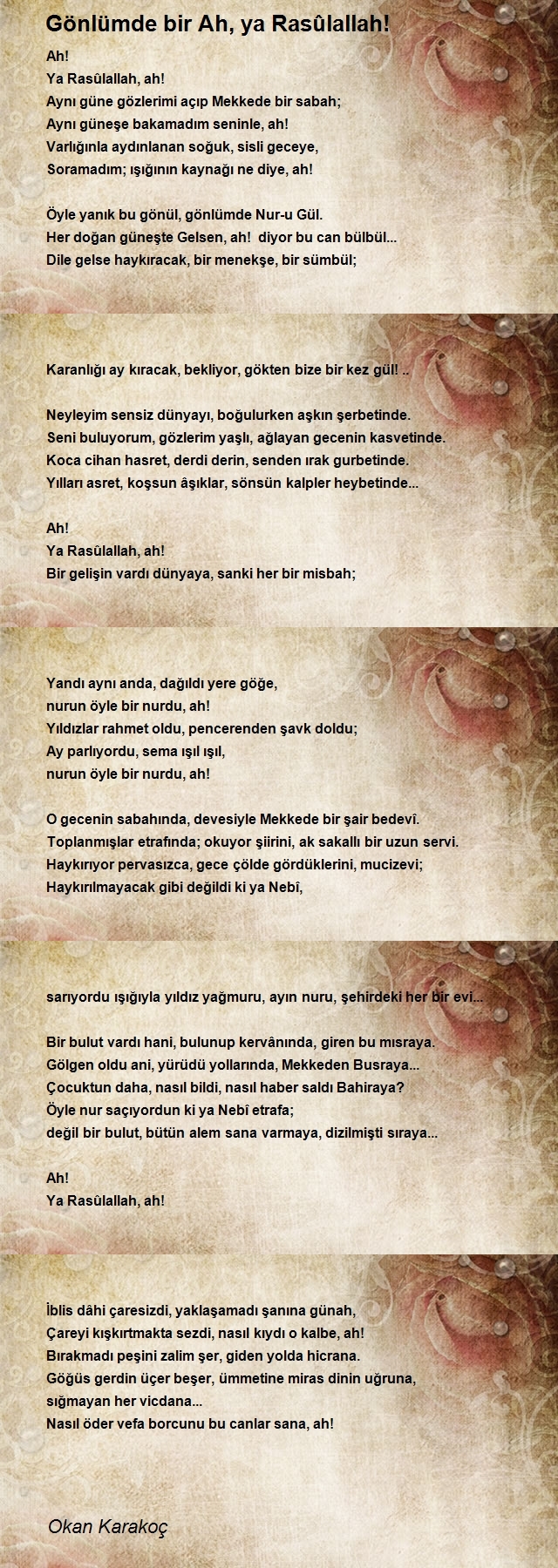 Gönlümde bir Ah, ya Rasûlallah!

Ah!
Ya Rasûlallah, ah!
Aynı güne gözlerimi açıp Mekkede bir sabah;
Aynı güneşe bakamadım seninle, ah!
Varlığınla aydınlanan soğuk, sisli geceye,
Soramadım; ışığının kaynağı ne diye, ah!

Öyle yanık bu gönül, gönlümde Nur-u Gül.
Her doğan güneşte Gelsen, ah! diyor bu can bülbül...
Dile gelse haykıracak, bir menekşe, bir sümbül;

Karanlığı ay kıracak, bekliyor, gökten bize bir kez gül! ..

Neyleyim sensiz dünyayı, boğulurken aşkın şerbetinde.
Seni buluyorum, gözlerim yaşlı, ağlayan gecenin kasvetinde.
Koca cihan hasret, derdi derin, senden ırak gurbetinde.
Yılları asret, koşsun âşıklar, sönsün kalpler heybetinde...

Ah!
Ya Rasûlallah, ah!
Bir gelişin vardı dünyaya, sanki her bir misbah;

Yandı aynı anda, dağıldı yere göğe,
nurun öyle bir nurdu, ah!
Yıldızlar rahmet oldu, pencerenden şavk doldu;
Ay parlıyordu, sema ışıl ışıl,
nurun öyle bir nurdu, ah!

O gecenin sabahında, devesiyle Mekkede bir şair bedevî.
Toplanmışlar etrafında; okuyor şiirini, ak sakallı bir uzun servi.
Haykırıyor pervasızca, gece çölde gördüklerini, mucizevi;
Haykırılmayacak gibi değildi ki ya Nebî,

sarıyordu ışığıyla yıldız yağmuru, ayın nuru, şehirdeki her bir evi...

Bir bulut vardı hani, bulunup kervânında, giren bu mısraya.
Gölgen oldu ani, yürüdü yollarında, Mekkeden Busraya...
Çocuktun daha, nasıl bildi, nasıl haber saldı Bahiraya?
Öyle nur saçıyordun ki ya Nebî etrafa;
değil bir bulut, bütün alem sana varmaya, dizilmişti sıraya...

Ah!
Ya Rasûlallah, ah!

İblis dâhi çaresizdi, yaklaşamadı şanına günah,
Çareyi kışkırtmakta sezdi, nasıl kıydı o kalbe, ah!
Bırakmadı peşini zalim şer, giden yolda hicrana.
Göğüs gerdin üçer beşer, ümmetine miras dinin uğruna,
sığmayan her vicdana...
Nasıl öder vefa borcunu bu canlar sana, ah!

Okan Karakoç